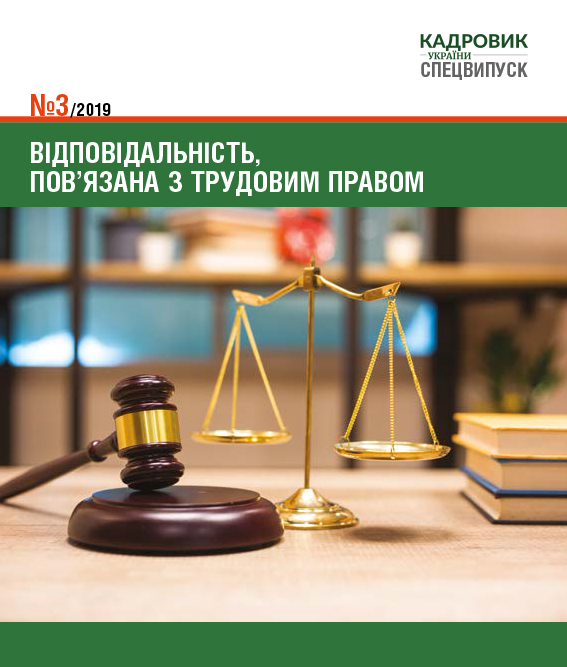 КАДРОВИК
УКРАЇНИ
СПЕЦВИПУСК

№3/2019

ВІДПОВІДАЛЬНІСТЬ, ПОВ'ЯЗАНА З ТРУДОВИМ ПРАВОМ